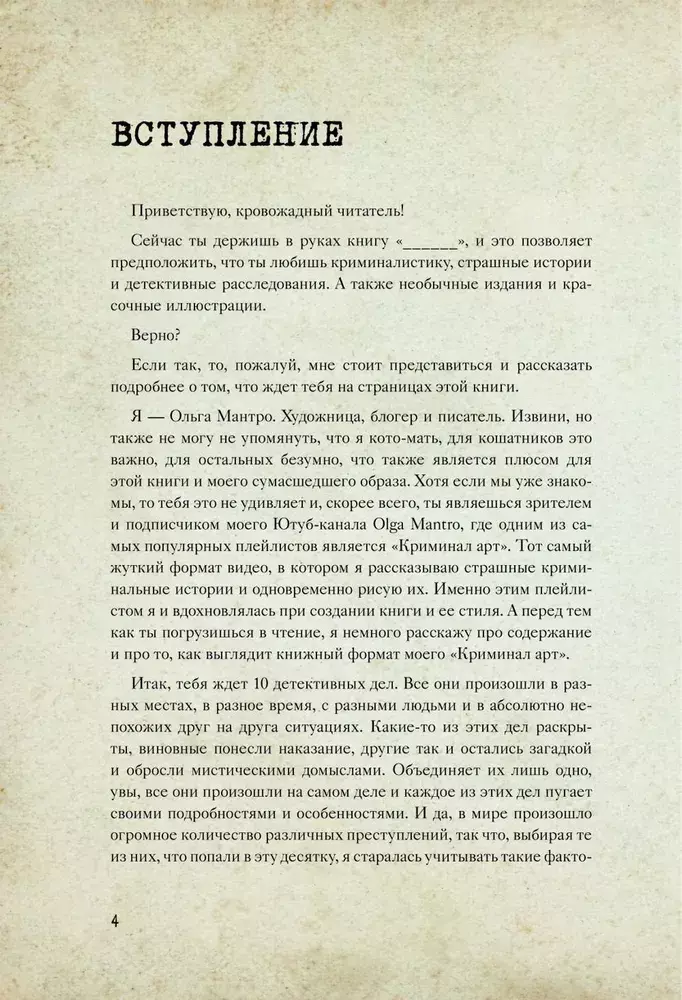 ВСТУПЛЕНИЕ

Приветствую, кровожадный читатель!

Сейчас ты держишь в руках книгу «______», и это позволяет предположить, что ты любишь криминалистику, страшные истории и детективные расследования. А также необычные издания и красочные иллюстрации.

Верно?

Если так, то, пожалуй, мне стоит представиться и рассказать подробнее о том, что ждет тебя на страницах этой книги.

Я — Ольга Мантро. Художница, блогер и писатель. Извини, но также не могу не упомянуть, что я кото-мать, для кошатников это важно, для остальных безумно, что также является плюсом для этой книги и моего сумасшедшего образа. Хотя если мы уже знакомы, то тебя это не удивляет и, скорее всего, ты являешься зрителем и подписчиком моего Ютуб-канала Olga Mantro, где одним из самых популярных плейлистов является «Криминал арт». Тот самый жуткий формат видео, в котором я рассказываю страшные криминальные истории и одновременно рисую их. Именно этим плейлистом я и вдохновлялась при создании книги и ее стиля. А перед тем как ты погрузишься в чтение, я немного расскажу про содержание и про то, как выглядит книжный формат моего «Криминал арт».

Итак, тебя ждет 10 детективных дел. Все они произошли в разных местах, в разное время, с разными людьми и в абсолютно непохожих друг на друга ситуациях. Какие-то из этих дел раскрыты, виновные понесли наказание, другие так и остались загадкой и обросли мистическими домыслами. Объединяет их лишь одно, увы, все они произошли на самом деле и каждое из этих дел пугает своими подробностями и особенностями. И да, в мире произошло огромное количество различных преступлений, так что, выбирая те из них, что попали в эту десятку, я старалась учитывать такие факто-

4